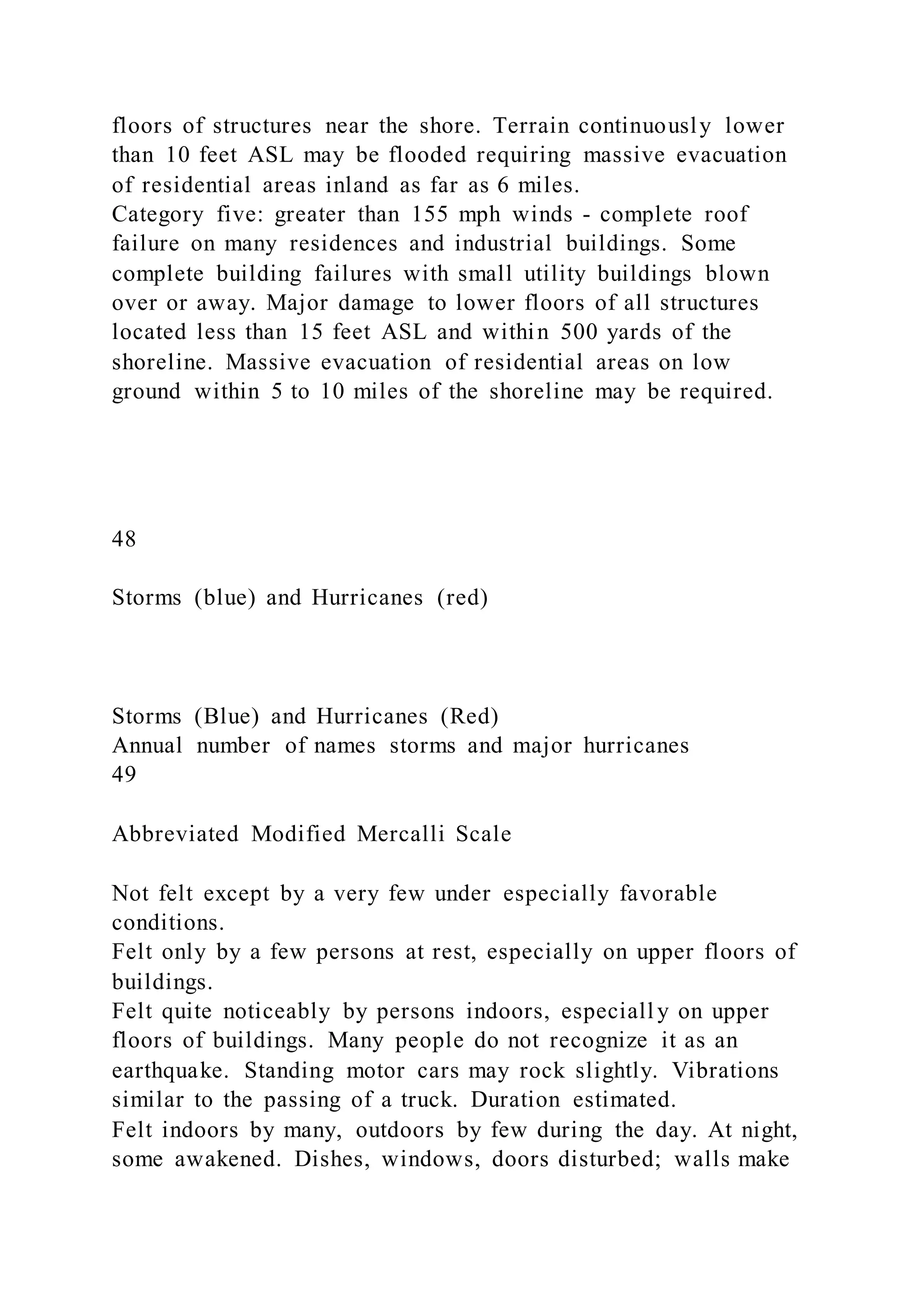 floors of structures near the shore. Terrain continuously lower than 10 feet ASL may be flooded requiring massive evacuation of residential areas inland as far as 6 miles.
Category five: greater than 155 mph winds - complete roof failure on many residences and industrial buildings. Some complete building failures with small utility buildings blown over or away. Major damage to lower floors of all structures located less than 15 feet ASL and within 500 yards of the shoreline. Massive evacuation of residential areas on low ground within 5 to 10 miles of the shoreline may be required.

48

Storms (blue) and Hurricanes (red)

Storms (Blue) and Hurricanes (Red)
Annual number of names storms and major hurricanes
49

Abbreviated Modified Mercalli Scale

Not felt except by a very few under especially favorable conditions.
Felt only by a few persons at rest, especially on upper floors of buildings.
Felt quite noticeably by persons indoors, especially on upper floors of buildings. Many people do not recognize it as an earthquake. Standing motor cars may rock slightly. Vibrations similar to the passing of a truck. Duration estimated.
Felt indoors by many, outdoors by few during the day. At night, some awakened. Dishes, windows, doors disturbed; walls make